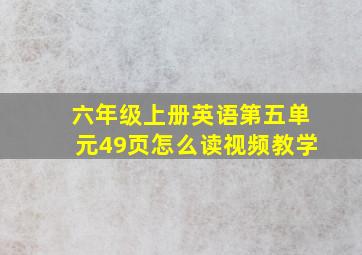 六年级上册英语第五单元49页怎么读视频教学